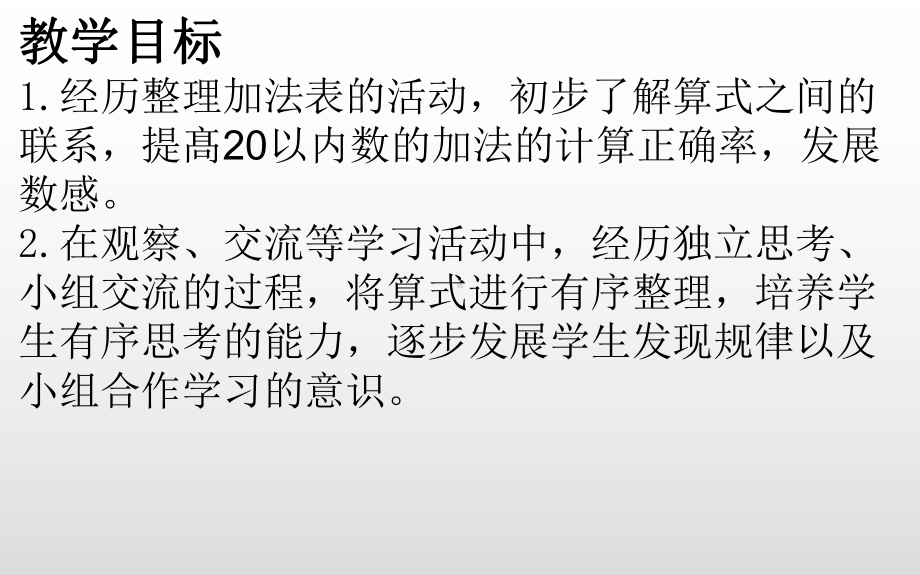 教学目标

1. 经历整理加法表的活动，初步了解算式之间的联系，提高20以内数的加法的计算正确率，发展数感。

2. 在观察、交流等学习活动中，经历独立思考、小组交流的过程，将算式进行有序整理，培养学生有序思考的能力，逐步发展学生发现规律以及小组合作学习的意识。